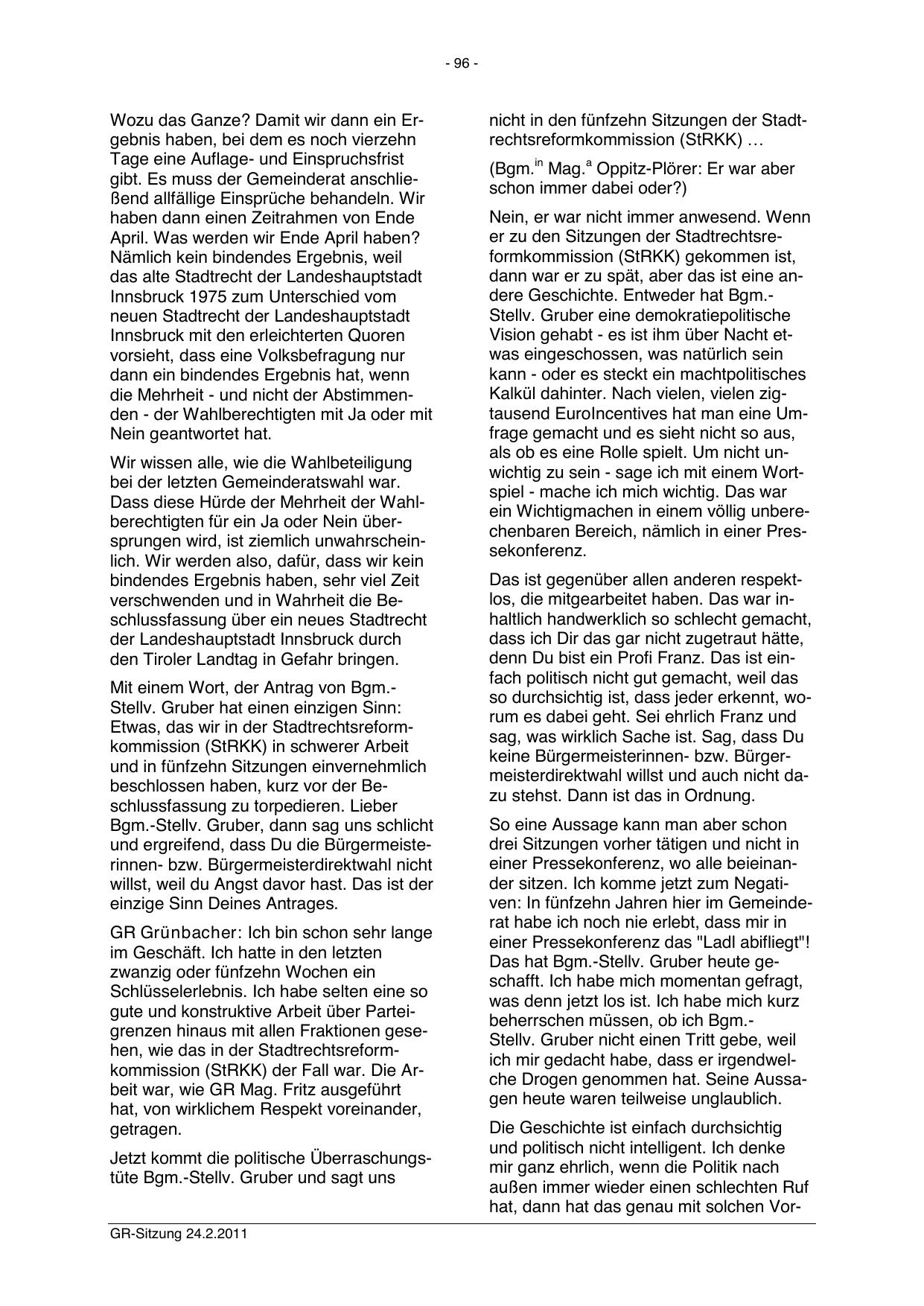 - 96 -

Wozu das Ganze? Damit wir dann ein Ergebnis haben, bei dem es noch vierzehn Tage eine Auflage- und Einspruchsfrist gibt. Es muss der Gemeinderat anschließend allfällige Einsprüche behandeln. Wir haben dann einen Zeitrahmen von Ende April. Was werden wir Ende April haben? Nämlich kein bindendes Ergebnis, weil das alte Stadtrecht der Landeshauptstadt Innsbruck 1975 zum Unterschied vom neuen Stadtrecht der Landeshauptstadt Innsbruck mit den erleichterten Quoren vorsieht, dass eine Volksbefragung nur dann ein bindendes Ergebnis hat, wenn die Mehrheit - und nicht der Abstimmenden - der Wahlberechtigten mit Ja oder mit Nein geantwortet hat.

Wir wissen alle, wie die Wahlbeteiligung bei der letzten Gemeinderatswahl war. Dass diese Hürde der Mehrheit der Wahlberechtigten für ein Ja oder Nein übersprungen wird, ist ziemlich unwahrscheinlich. Wir werden also, dafür, dass wir kein bindendes Ergebnis haben, sehr viel Zeit verschwenden und in Wahrheit die Beschlussfassung über ein neues Stadtrecht der Landeshauptstadt Innsbruck durch den Tiroler Landtag in Gefahr bringen.

Mit einem Wort, der Antrag von Bgm.-Stellv. Gruber hat einen einzigen Sinn: Etwas, das wir in der Stadtrechtsreformkommission (StRKK) in schwerer Arbeit und in fünfzehn Sitzungen einvernehmlich beschlossen haben, kurz vor der Beschlussfassung zu torpedieren. Lieber Bgm.-Stellv. Gruber, dann sag uns schlicht und ergreifend, dass Du die Bürgermeisterinnen- bzw. Bürgermeisterdirektwahl nicht willst, weil du Angst davor hast. Das ist der einzige Sinn Deines Antrages.

GR Grünbacher: Ich bin schon sehr lange im Geschäft. Ich hatte in den letzten zwanzig oder fünfzehn Wochen ein Schlüsselerlebnis. Ich habe selten eine so gute und konstruktive Arbeit über Parteigrenzen hinaus mit allen Fraktionen gesehen, wie das in der Stadtrechtsreformkommission (StRKK) der Fall war. Die Arbeit war, wie GR Mag. Fritz ausgeführt hat, von wirklichem Respekt voreinander, getragen.

Jetzt kommt die politische Überraschungstüte Bgm.-Stellv. Gruber und sagt uns

nicht in den fünfzehn Sitzungen der Stadtrechtsreformkommission (StRKK) …

(Bgm.$^{in}$ Mag.$^{a}$ Oppitz-Plörer: Er war aber schon immer dabei oder?)

Nein, er war nicht immer anwesend. Wenn er zu den Sitzungen der Stadtrechtsreformkommission (StRKK) gekommen ist, dann war er zu spät, aber das ist eine andere Geschichte. Entweder hat Bgm.-Stellv. Gruber eine demokratiepolitische Vision gehabt - es ist ihm über Nacht etwas eingeschossen, was natürlich sein kann - oder es steckt ein machtpolitisches Kalkül dahinter. Nach vielen, vielen zigtausend EuroIncentives hat man eine Umfrage gemacht und es sieht nicht so aus, als ob es eine Rolle spielt. Um nicht unwichtig zu sein - sage ich mit einem Wortspiel - mache ich mich wichtig. Das war ein Wichtigmachen in einem völlig unberechenbaren Bereich, nämlich in einer Pressekonferenz.

Das ist gegenüber allen anderen respektlos, die mitgearbeitet haben. Das war inhaltlich handwerklich so schlecht gemacht, dass ich Dir das gar nicht zugetraut hätte, denn Du bist ein Profi Franz. Das ist einfach politisch nicht gut gemacht, weil das so durchsichtig ist, dass jeder erkennt, worum es dabei geht. Sei ehrlich Franz und sag, was wirklich Sache ist. Sag, dass Du keine Bürgermeisterinnen- bzw. Bürgermeisterdirektwahl willst und auch nicht dazu stehst. Dann ist das in Ordnung.

So eine Aussage kann man aber schon drei Sitzungen vorher tätigen und nicht in einer Pressekonferenz, wo alle beieinander sitzen. Ich komme jetzt zum Negativen: In fünfzehn Jahren hier im Gemeinderat habe ich noch nie erlebt, dass mir in einer Pressekonferenz das "Ladl abifliegt"! Das hat Bgm.-Stellv. Gruber heute geschafft. Ich habe mich momentan gefragt, was denn jetzt los ist. Ich habe mich kurz beherrschen müssen, ob ich Bgm.-Stellv. Gruber nicht einen Tritt gebe, weil ich mir gedacht habe, dass er irgendwelche Drogen genommen hat. Seine Aussagen heute waren teilweise unglaublich.

Die Geschichte ist einfach durchsichtig und politisch nicht intelligent. Ich denke mir ganz ehrlich, wenn die Politik nach außen immer wieder einen schlechten Ruf hat, dann hat das genau mit solchen Vor-

GR-Sitzung 24.2.2011